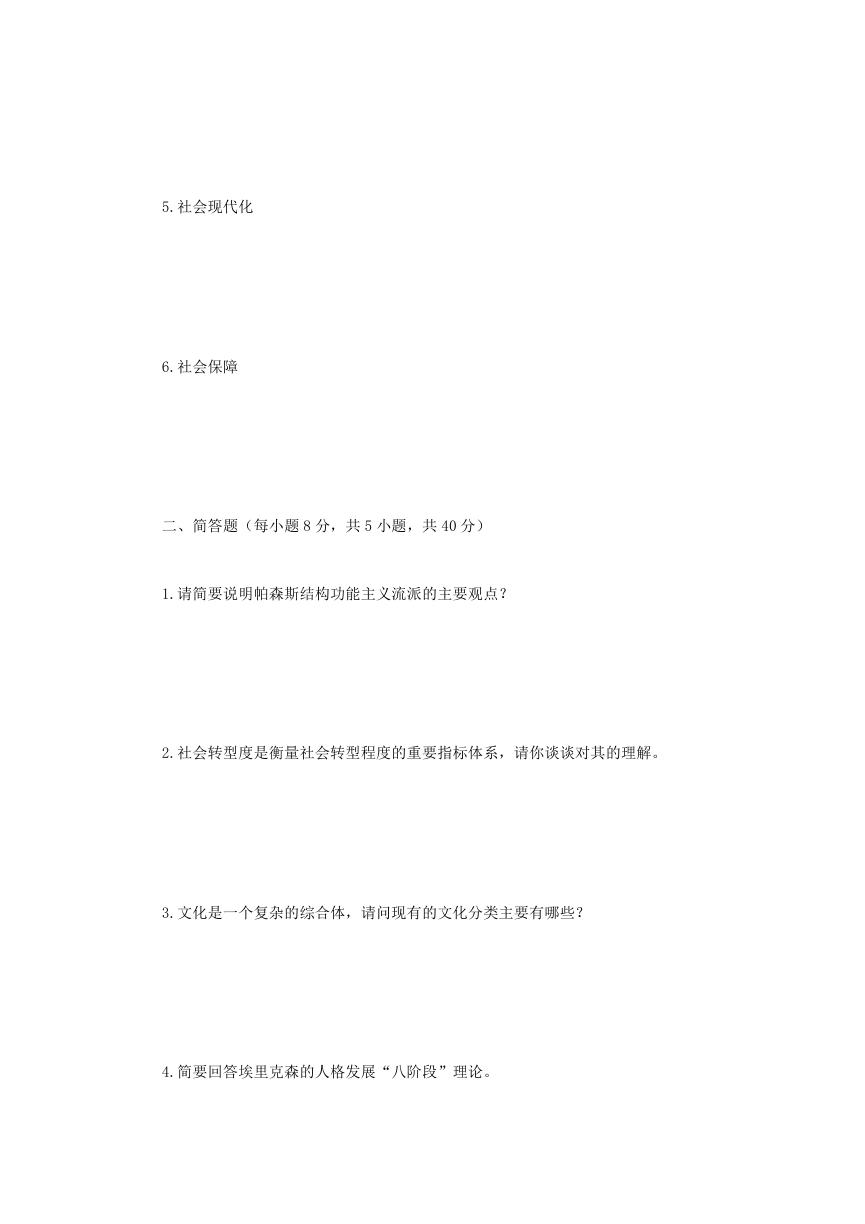 5.社会现代化

6.社会保障

二、简答题（每小题 8 分，共 5 小题，共 40 分）

1.请简要说明帕森斯结构功能主义流派的主要观点？

2.社会转型度是衡量社会转型程度的重要指标体系，请你谈谈对其的理解。

3.文化是一个复杂的综合体，请问现有的文化分类主要有哪些？

4.简要回答埃里克森的人格发展“八阶段”理论。